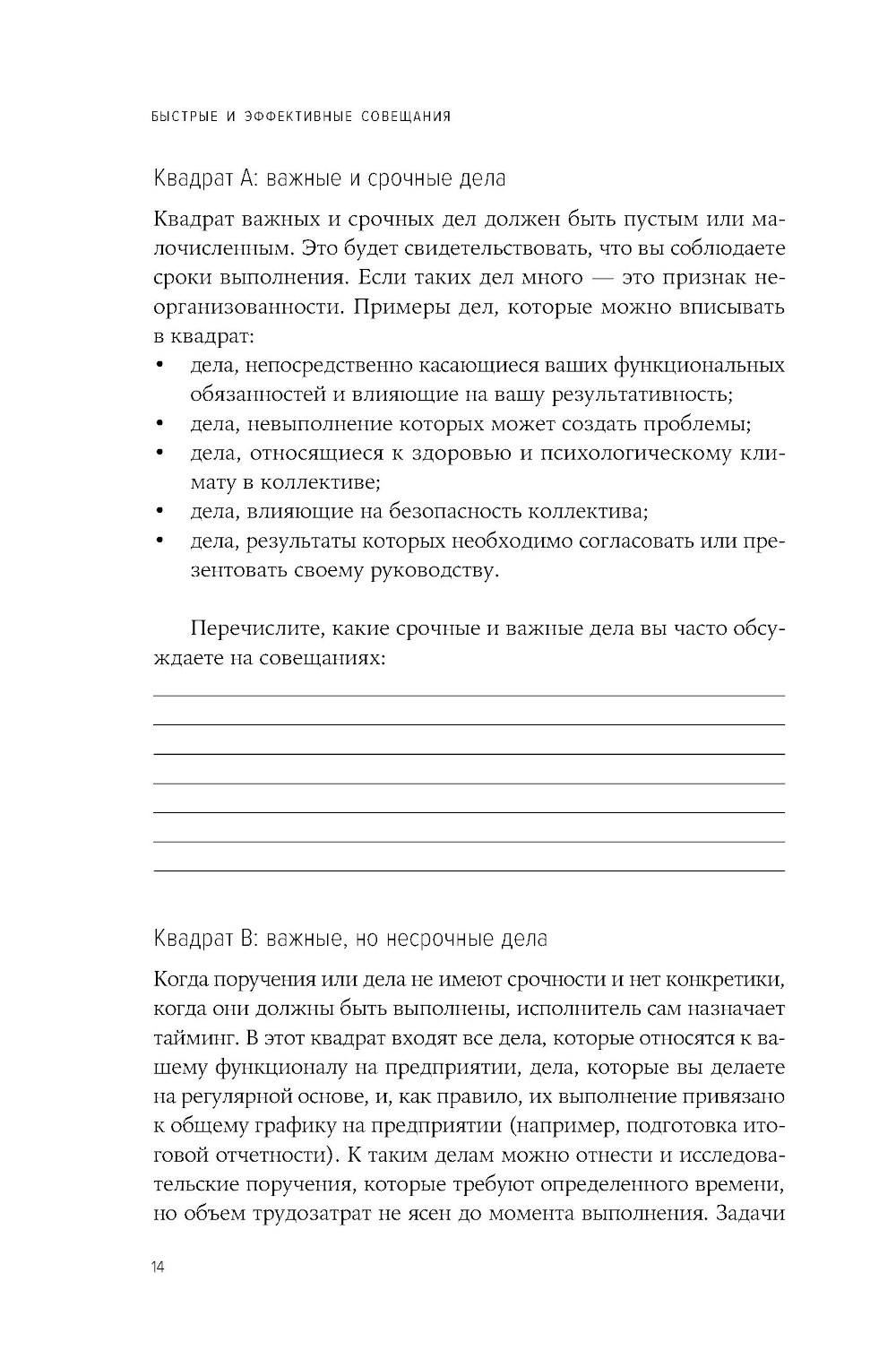 БЫСТРЫЕ И ЭФФЕКТИВНЫЕ СОВЕЩАНИЯ

Квадрат А: важные и срочные дела

Квадрат важных и срочных дел должен быть пустым или малочисленным. Это будет свидетельствовать, что вы соблюдаете сроки выполнения. Если таких дел много — это признак неорганизованности. Примеры дел, которые можно вписывать в квадрат:
• дела, непосредственно касающиеся ваших функциональных обязанностей и влияющие на вашу результативность;
• дела, невыполнение которых может создать проблемы;
• дела, относящиеся к здоровью и психологическому климату в коллективе;
• дела, влияющие на безопасность коллектива;
• дела, результаты которых необходимо согласовать или презентовать своему руководству.

Перечислите, какие срочные и важные дела вы часто обсуждаете на совещаниях:

Квадрат В: важные, но несрочные дела

Когда поручения или дела не имеют срочности и нет конкретики, когда они должны быть выполнены, исполнитель сам назначает тайминг. В этот квадрат входят все дела, которые относятся к вашему функционалу на предприятии, дела, которые вы делаете на регулярной основе, и, как правило, их выполнение привязано к общему графику на предприятии (например, подготовка итоговой отчетности). К таким делам можно отнести и исследовательские поручения, которые требуют определенного времени, но объем трудозатрат не ясен до момента выполнения. Задачи

14